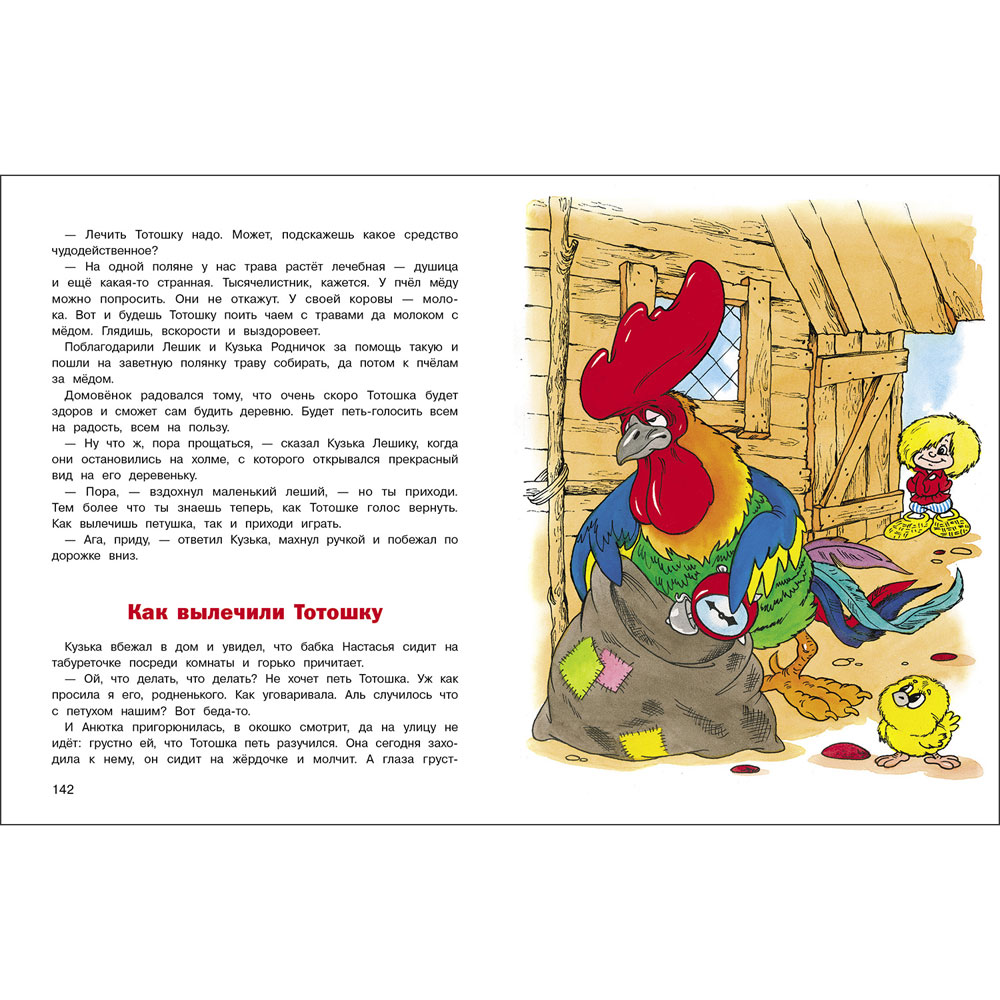 — Лечить Тотошку надо. Может, подскажешь какое средство чудодейственное?

— На одной поляне у нас трава растёт лечебная — душица и ещё какая-то странная. Тысячелистник, кажется. У пчёл мёду можно попросить. Они не откажут. У своей коровы — молока. Вот и будешь Тотошку поить чаем с травами да молоком с мёдом. Глядишь, вскорости и выздоровеет.

Поблагодарили Лешик и Кузька Родничок за помощь такую и пошли на заветную полянку траву собирать, да потом к пчёлам за мёдом.

Домовёнок радовался тому, что очень скоро Тотошка будет здоров и сможет сам будить деревню. Будет петь-голосить всем на радость, всем на пользу.

— Ну что ж, пора прощаться, — сказал Кузька Лешику, когда они остановились на холме, с которого открывался прекрасный вид на его деревеньку.

— Пора, — вздохнул маленький леший, — но ты приходи. Тем более что ты знаешь теперь, как Тотошке голос вернуть. Как вылечишь петушка, так и приходи играть.

— Ага, приду, — ответил Кузька, махнул ручкой и побежал по дорожке вниз.

Как вылечили Тотошку

Кузька вбежал в дом и увидел, что бабка Настасья сидит на табуреточке посреди комнаты и горько причитает.

— Ой, что делать, что делать? Не хочет петь Тотошка. Уж как просила я его, родненького. Как уговаривала. Аль случилось что с петухом нашим? Вот беда-то.

И Анютка пригорюнилась, в окошко смотрит, да на улицу не идёт: грустно ей, что Тотошка петь разучился. Она сегодня заходила к нему, он сидит на жёрдочке и молчит. А глаза груст-

142